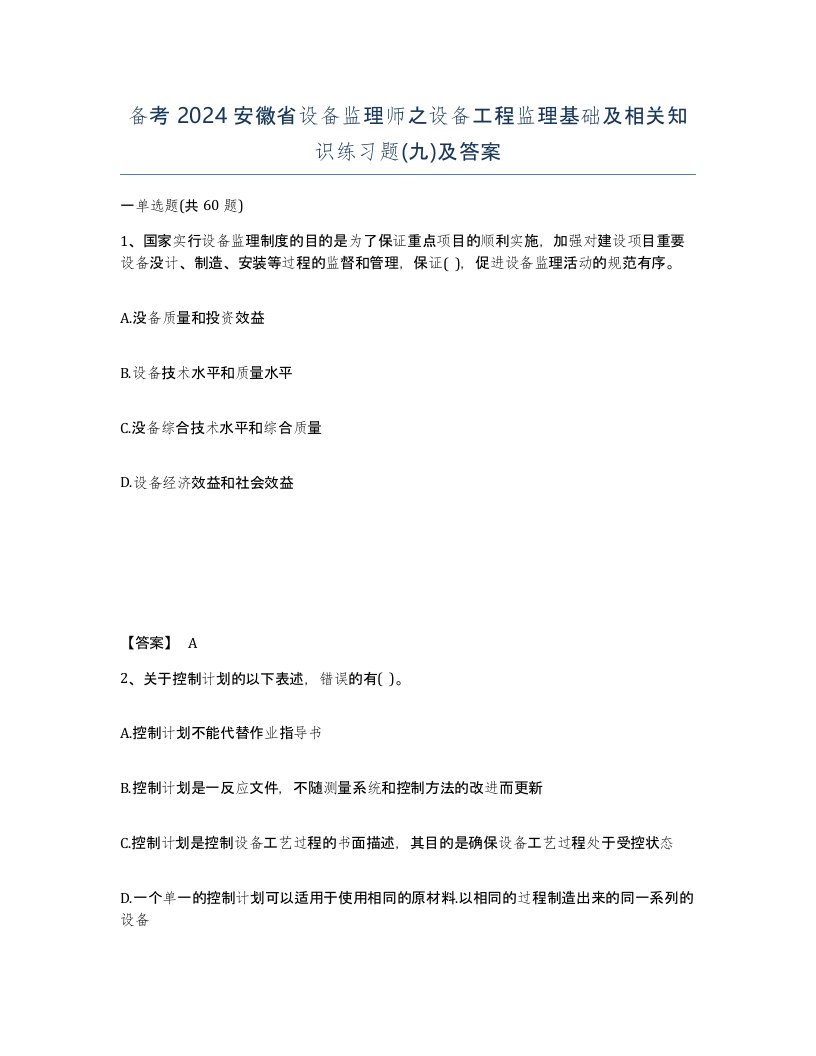 备考 2024 安徽省设备监理师之设备工程监理基础及相关知识练习题(九)及答案

一单选题(共 60 题)

1、国家实行设备监理制度的目的是为了保证重点项目的顺利实施，加强对建设项目重要设备没计、制造、安装等过程的监督和管理，保证( )，促进设备监理活动的规范有序。

A.没备质量和投资效益

B.设备技术水平和质量水平

C.没备综合技术水平和综合质量

D.设备经济效益和社会效益

【答案】 A

2、关于控制计划的以下表述，错误的有( )。

A.控制计划不能代替作业指导书

B.控制计划是一反应文件，不随测量系统和控制方法的改进而更新

C.控制计划是控制设备工艺过程的书面描述，其目的是确保设备工艺过程处于受控状态

D.一个单一的控制计划可以适用于使用相同的原材料.以相同的过程制造出来的同一系列的设备